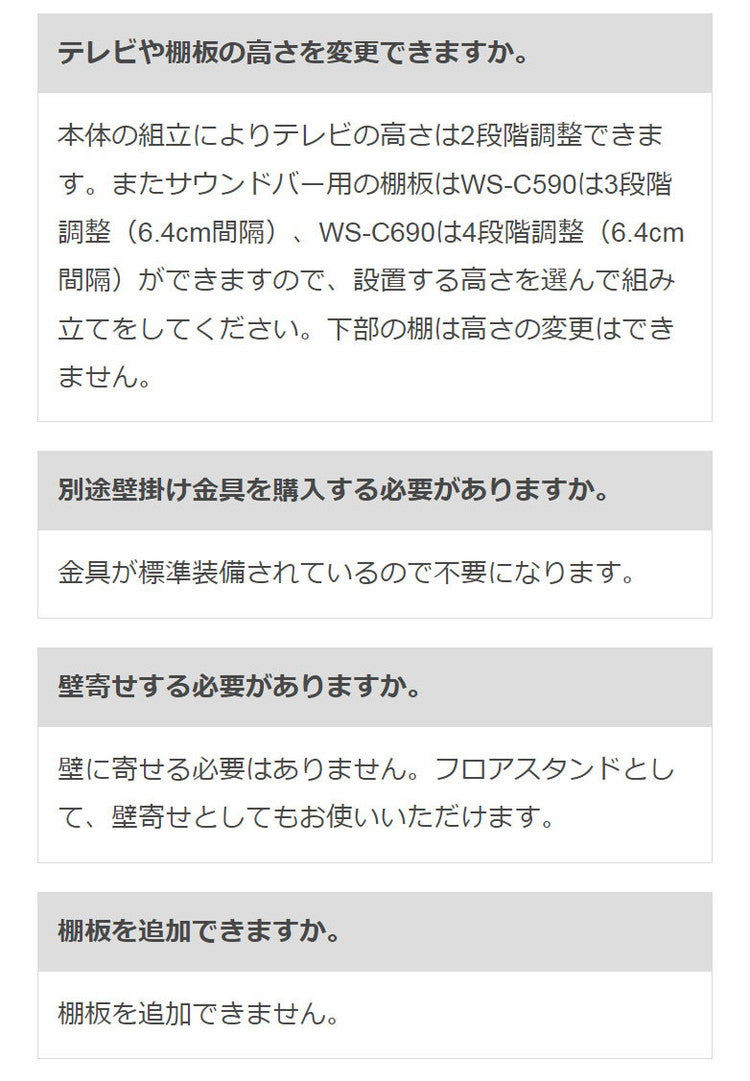 テレビや棚板の高さを変更できますか。

本体の組立によりテレビの高さは2段階調整できます。またサウンドバー用の棚板はWS-C590は3段階調整（6.4cm間隔）、WS-C690は4段階調整（6.4cm間隔）ができますので、設置する高さを選んで組み立てをしてください。下部の棚は高さの変更はできません。

別途壁掛け金具を購入する必要がありますか。

金具が標準装備されているので不要になります。

壁寄せする必要がありますか。

壁に寄せる必要はありません。フロアスタンドとして、壁寄せとしてもお使いいただけます。

棚板を追加できますか。

棚板を追加できません。